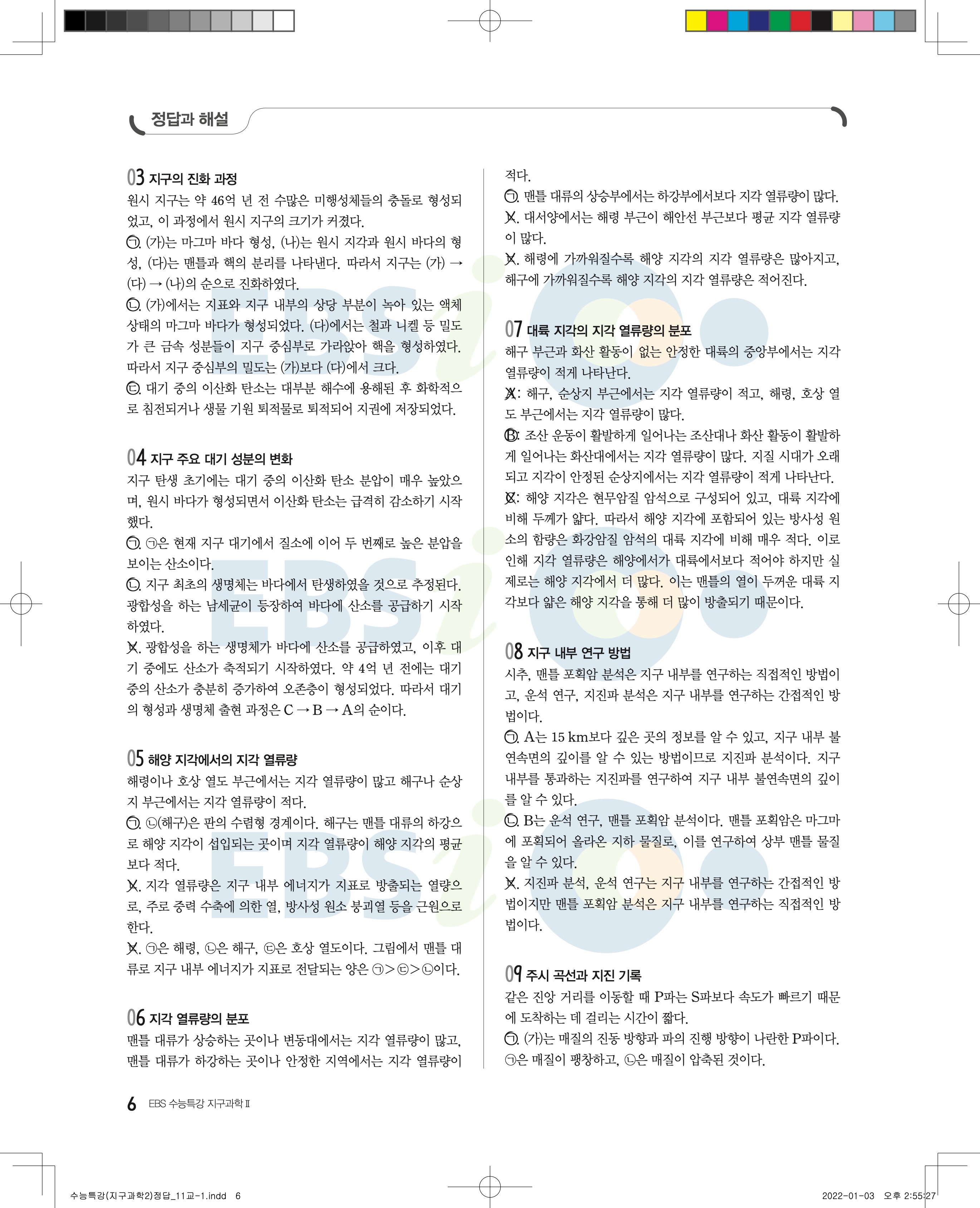 정답과 해설

03 지구의 진화 과정
원시 지구는 약 46억 년 전 수많은 미행성체들의 충돌로 형성되었고, 이 과정에서 원시 지구의 크기가 커졌다.
ㄱ. (가)는 마그마 바다 형성, (나)는 원시 지각과 원시 바다의 형성, (다)는 맨틀과 핵의 분리를 나타낸다. 따라서 지구는 (가) → (다) → (나)의 순으로 진화하였다.
ㄴ. (가)에서는 지표와 지구 내부의 상당 부분이 녹아 있는 액체 상태의 마그마 바다가 형성되었다. (다)에서는 철과 니켈 등 밀도가 큰 금속 성분들이 지구 중심부로 가라앉아 핵을 형성하였다. 따라서 지구 중심부의 밀도는 (가)보다 (다)에서 크다.
ㄷ. 대기 중의 이산화 탄소는 대부분 해수에 용해된 후 화학적으로 침전되거나 생물 기원 퇴적물로 퇴적되어 지권에 저장되었다.

04 지구 주요 대기 성분의 변화
지구 탄생 초기에는 대기 중의 이산화 탄소 분압이 매우 높았으며, 원시 바다가 형성되면서 이산화 탄소는 급격히 감소하기 시작했다.
ㄱ. ㉠은 현재 지구 대기에서 질소에 이어 두 번째로 높은 분압을 보이는 산소이다.
ㄴ. 지구 최초의 생명체는 바다에서 탄생하였을 것으로 추정된다. 광합성을 하는 남세균이 등장하여 바다에 산소를 공급하기 시작하였다.
ㄷ. 광합성을 하는 생명체가 바다에 산소를 공급하였고, 이후 대기 중에도 산소가 축적되기 시작하였다. 약 4억 년 전에는 대기 중의 산소가 충분히 증가하여 오존층이 형성되었다. 따라서 대기의 형성과 생명체 출현 과정은 C → B → A의 순이다.

05 해양 지각에서의 지각 열류량
해령이나 호상 열도 부근에서는 지각 열류량이 많고 해구나 순상지 부근에서는 지각 열류량이 적다.
ㄱ. ㉡(해구)은 판의 수렴형 경계이다. 해구는 맨틀 대류의 하강으로 해양 지각이 섭입되는 곳이며 지각 열류량이 해양 지각의 평균보다 적다.
ㄴ. 지각 열류량은 지구 내부 에너지가 지표로 방출되는 열량으로, 주로 중력 수축에 의한 열, 방사성 원소 붕괴열 등을 근원으로 한다.
ㄷ. ㉠은 해령, ㉡은 해구, ㉢은 호상 열도이다. 그림에서 맨틀 대류로 지구 내부 에너지가 지표로 전달되는 양은 ㉠>㉢>㉡이다.

06 지각 열류량의 분포
맨틀 대류가 상승하는 곳이나 변동대에서는 지각 열류량이 많고, 맨틀 대류가 하강하는 곳이나 안정한 지역에서는 지각 열류량이 적다.
ㄱ. 맨틀 대류의 상승부에서는 하강부에서보다 지각 열류량이 많다.
ㄴ. 대서양에서는 해령 부근이 해안선 부근보다 평균 지각 열류량이 많다.
ㄷ. 해령에 가까워질수록 해양 지각의 지각 열류량은 많아지고, 해구에 가까워질수록 해양 지각의 지각 열류량은 적어진다.

07 대륙 지각의 지각 열류량의 분포
해구 부근과 화산 활동이 없는 안정한 대륙의 중앙부에서는 지각 열류량이 적게 나타난다.
A: 해구, 순상지 부근에서는 지각 열류량이 적고, 해령, 호상 열도 부근에서는 지각 열류량이 많다.
B: 조산 운동이 활발하게 일어나는 조산대나 화산 활동이 활발하게 일어나는 화산대에서는 지각 열류량이 많다. 지질 시대가 오래되고 지각이 안정된 순상지에서는 지각 열류량이 적게 나타난다.
C: 해양 지각은 현무암질 암석으로 구성되어 있고, 대륙 지각에 비해 두께가 얇다. 따라서 해양 지각에 포함되어 있는 방사성 원소의 함량은 화강암질 암석의 대륙 지각에 비해 매우 적다. 이로 인해 지각 열류량은 해양에서가 대륙에서보다 적어야 하지만 실제로는 해양 지각에서 더 많다. 이는 맨틀의 열이 두꺼운 대륙 지각보다 얇은 해양 지각을 통해 더 많이 방출되기 때문이다.

08 지구 내부 연구 방법
시추, 맨틀 포획암 분석은 지구 내부를 연구하는 직접적인 방법이고, 운석 연구, 지진파 분석은 지구 내부를 연구하는 간접적인 방법이다.
ㄱ. A는 15 km보다 깊은 곳의 정보를 알 수 있고, 지구 내부 불연속면의 깊이를 알 수 있는 방법이므로 지진파 분석이다. 지구 내부를 통과하는 지진파를 연구하여 지구 내부 불연속면의 깊이를 알 수 있다.
ㄴ. B는 운석 연구, 맨틀 포획암 분석이다. 맨틀 포획암은 마그마에 포획되어 올라온 지하 물질로, 이를 연구하여 상부 맨틀 물질을 알 수 있다.
ㄷ. 지진파 분석, 운석 연구는 지구 내부를 연구하는 간접적인 방법이지만 맨틀 포획암 분석은 지구 내부를 연구하는 직접적인 방법이다.

09 주시 곡선과 지진 기록
같은 진앙 거리를 이동할 때 P파는 S파보다 속도가 빠르기 때문에 도착하는 데 걸리는 시간이 짧다.
ㄱ. (가)는 매질의 진동 방향과 파의 진행 방향이 나란한 P파이다. ㉠은 매질이 팽창하고, ㉡은 매질이 압축된 것이다.

6 EBS 수능특강 지구과학Ⅱ

수능특강(지구과학2)정답_11교-1.indd 6
2022-01-03 오후 2:55:27